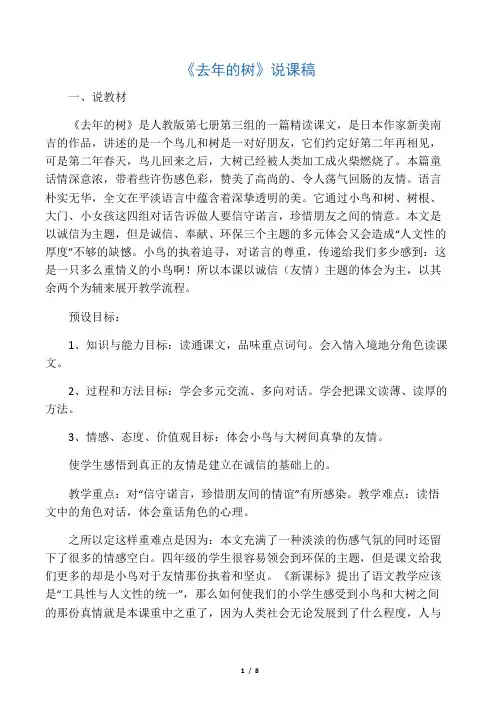 《去年的树》说课稿

一、说教材

《去年的树》是人教版第七册第三组的一篇精读课文，是日本作家新美南吉的作品，讲述的是一个鸟儿和树是一对好朋友，它们约定好第二年再相见，可是第二年春天，鸟儿回来之后，大树已经被人类加工成火柴燃烧了。本篇童话情深意浓，带着些许伤感色彩，赞美了高尚的、令人荡气回肠的友情。语言朴实无华，全文在平淡语言中蕴含着深挚透明的美。它通过小鸟和树、树根、大门、小女孩这四组对话告诉做人要信守诺言，珍惜朋友之间的情意。本文是以诚信为主题，但是诚信、奉献、环保三个主题的多元体会又会造成“人文性的厚度”不够的缺憾。小鸟的执着追寻，对诺言的尊重，传递给我们多少感到：这是一只多么重情义的小鸟啊！所以本课以诚信（友情）主题的体会为主，以其余两个为辅来展开教学流程。

预设目标：

1、知识与能力目标：读通课文，品味重点词句。会入情入境地分角色读课文。

2、过程和方法目标：学会多元交流、多向对话。学会把课文读薄、读厚的方法。

3、情感、态度、价值观目标：体会小鸟与大树间真挚的友情。

使学生感悟到真正的友情是建立在诚信的基础上的。

教学重点：对“信守诺言，珍惜朋友间的情谊”有所感染。教学难点：读悟文中的角色对话，体会童话角色的心理。

之所以定这样重难点是因为：本文充满了一种淡淡的伤感气氛的同时还留下了很多的情感空白。四年级的学生很容易领会到环保的主题，但是课文给我们更多的却是小鸟对于友情那份执着和坚贞。《新课标》提出了语文教学应该是“工具性与人文性的统一”，那么如何使我们的小学生感受到小鸟和大树之间的那份真情就是本课重中之重了，因为人类社会无论发展到了什么程度，人与

1 / 8